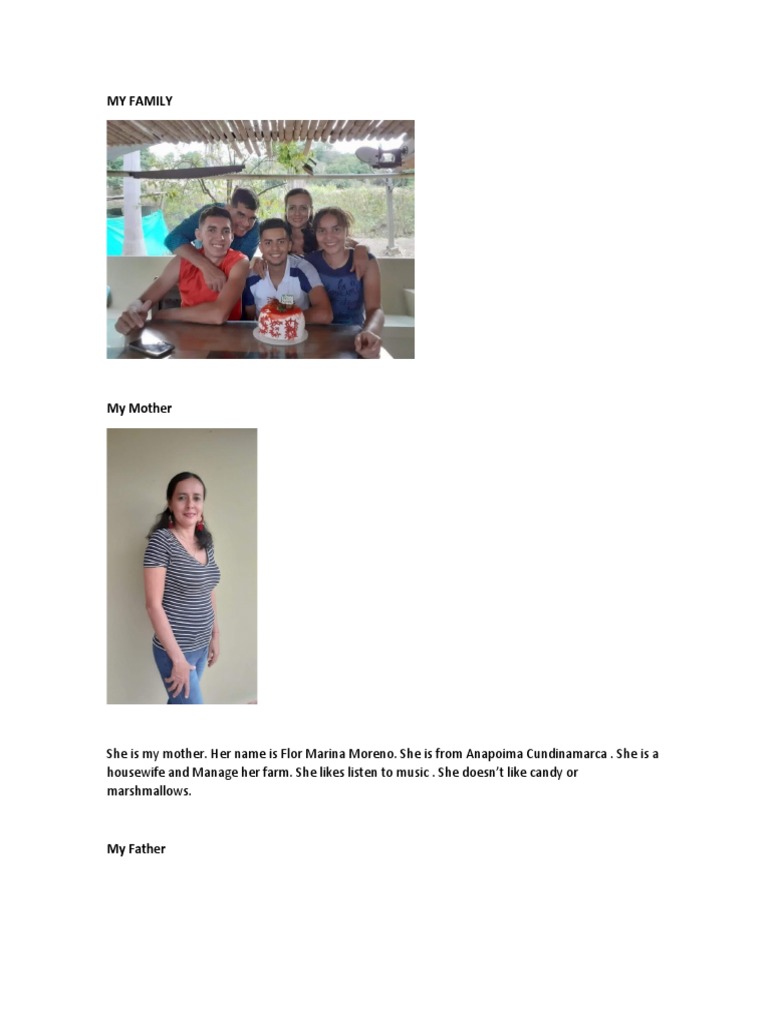 MY FAMILY

My Mother

She is my mother. Her name is Flor Marina Moreno. She is from Anapoima Cundinamarca . She is a housewife and Manage her farm. She likes listen to music . She doesn't like candy or marshmallows.

My Father